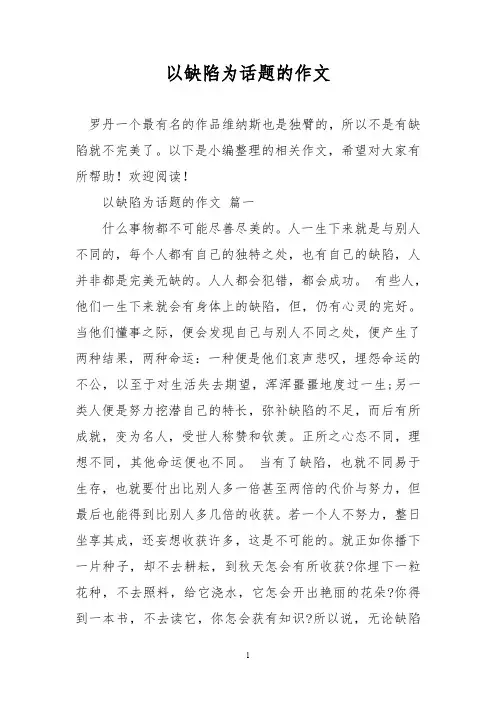 以缺陷为话题的作文

罗丹一个最有名的作品维纳斯也是独臂的，所以不是有缺陷就不完美了。以下是小编整理的相关作文，希望对大家有所帮助！欢迎阅读！

以缺陷为话题的作文 篇一

什么事物都不可能尽善尽美的。人一生下来就是与别人不同的，每个人都有自己的独特之处，也有自己的缺陷，人并非都是完美无缺的。人人都会犯错，都会成功。 有些人，他们一生下来就会有身体上的缺陷，但，仍有心灵的完好。当他们懂事之际，便会发现自己与别人不同之处，便产生了两种结果，两种命运：一种便是他们哀声悲叹，埋怨命运的不公，以至于对生活失去期望，浑浑噩噩地度过一生；另一类人便是努力挖潜自己的特长，弥补缺陷的不足，而后有所成就，变为名人，受世人称赞和钦羡。正所之心态不同，理想不同，其他命运便也不同。 当有了缺陷，也就不同易于生存，也就要付出比别人多一倍甚至两倍的代价与努力，但最后也能得到比别人多几倍的收获。若一个人不努力，整日坐享其成，还妄想收获许多，这是不可能的。就正如你播下一片种子，却不去耕耘，到秋天怎会有所收获?你埋下一粒花种，不去照料，给它浇水，它怎会开出艳丽的花朵?你得到一本书，不去读它，你怎会获有知识?所以说，无论缺陷

1